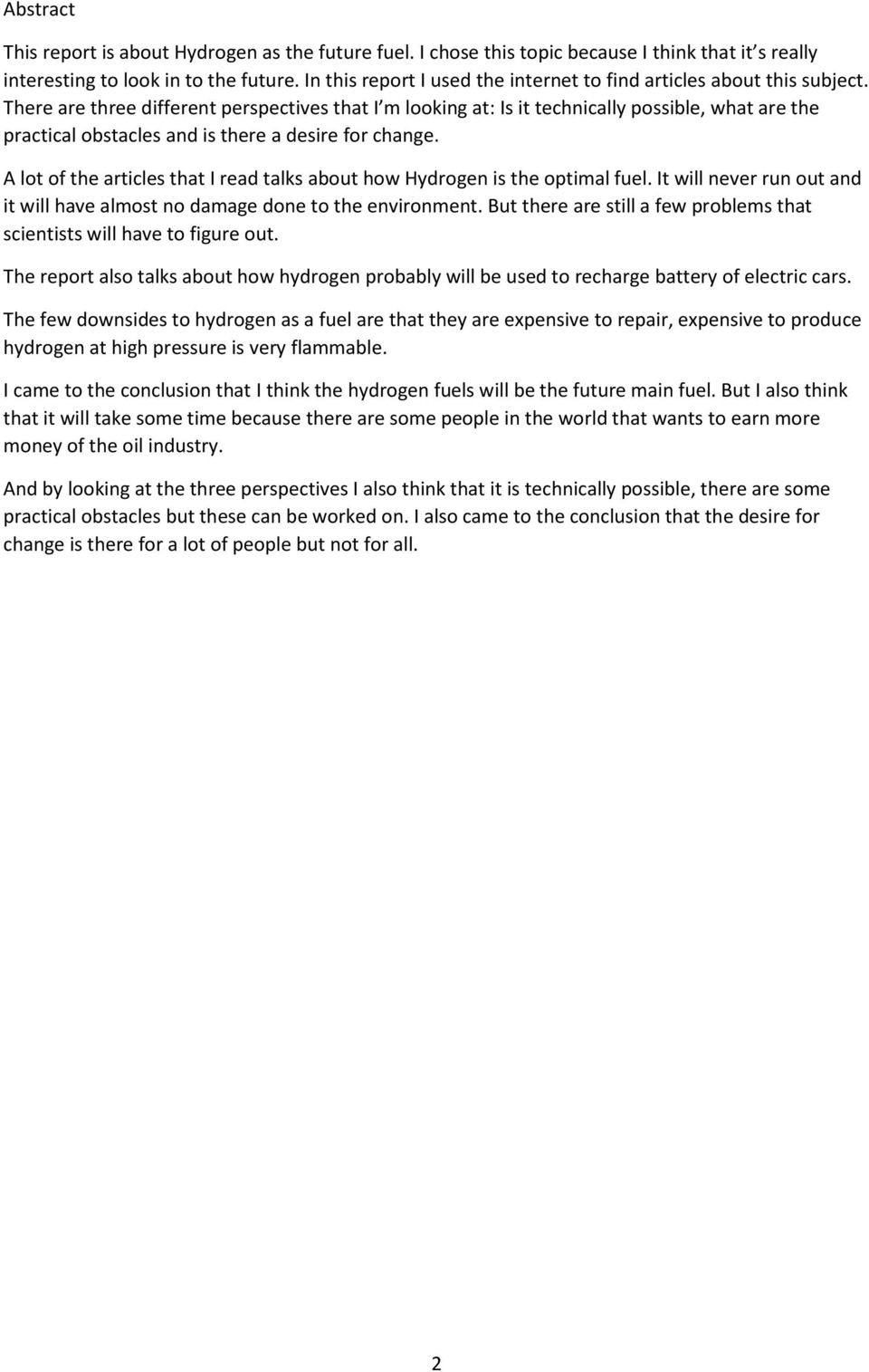 Abstract

This report is about Hydrogen as the future fuel. I chose this topic because I think that it s really interesting to look in to the future. In this report I used the internet to find articles about this subject. There are three different perspectives that I m looking at: Is it technically possible, what are the practical obstacles and is there a desire for change.

A lot of the articles that I read talks about how Hydrogen is the optimal fuel. It will never run out and it will have almost no damage done to the environment. But there are still a few problems that scientists will have to figure out.

The report also talks about how hydrogen probably will be used to recharge battery of electric cars.

The few downsides to hydrogen as a fuel are that they are expensive to repair, expensive to produce hydrogen at high pressure is very flammable.

I came to the conclusion that I think the hydrogen fuels will be the future main fuel. But I also think that it will take some time because there are some people in the world that wants to earn more money of the oil industry.

And by looking at the three perspectives I also think that it is technically possible, there are some practical obstacles but these can be worked on. I also came to the conclusion that the desire for change is there for a lot of people but not for all.

2